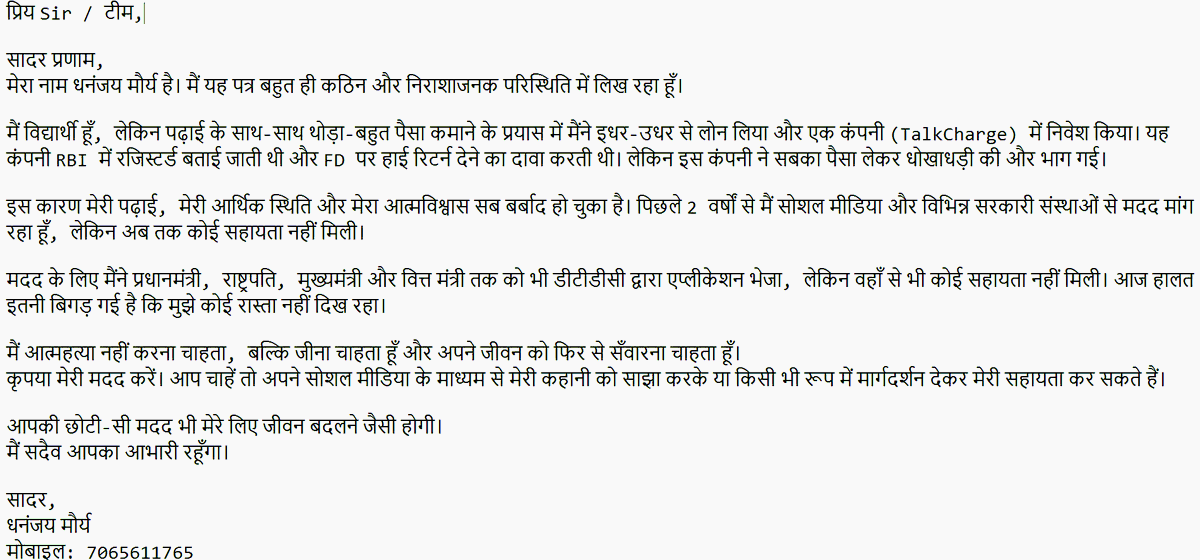 प्रिय Sir / टीम,

सादर प्रणाम,
मेरा नाम धनंजय मौर्य है। मैं यह पत्र बहुत ही कठिन और निराशाजनक परिस्थिति में लिख रहा हूँ।

मैं विद्यार्थी हूँ, लेकिन पढ़ाई के साथ-साथ थोड़ा-बहुत पैसा कमाने के प्रयास में मैंने इधर-उधर से लोन लिया और एक कंपनी (TalkCharge) में निवेश किया। यह कंपनी RBI में रजिस्टर्ड बताई जाती थी और FD पर हाई रिटर्न देने का दावा करती थी। लेकिन इस कंपनी ने सबका पैसा लेकर धोखाधड़ी की और भाग गई।

इस कारण मेरी पढ़ाई, मेरी आर्थिक स्थिति और मेरा आत्मविश्वास सब बर्बाद हो चुका है। पिछले 2 वर्षों से मैं सोशल मीडिया और विभिन्न सरकारी संस्थाओं से मदद मांग रहा हूँ, लेकिन अब तक कोई सहायता नहीं मिली।

मदद के लिए मैंने प्रधानमंत्री, राष्ट्रपति, मुख्यमंत्री और वित्त मंत्री तक को भी डीटीडीसी द्वारा एप्लीकेशन भेजा, लेकिन वहाँ से भी कोई सहायता नहीं मिली। आज हालत इतनी बिगड़ गई है कि मुझे कोई रास्ता नहीं दिख रहा।

मैं आत्महत्या नहीं करना चाहता, बल्कि जीना चाहता हूँ और अपने जीवन को फिर से सँवारना चाहता हूँ।
कृपया मेरी मदद करें। आप चाहें तो अपने सोशल मीडिया के माध्यम से मेरी कहानी को साझा करके या किसी भी रूप में मार्गदर्शन देकर मेरी सहायता कर सकते हैं।

आपकी छोटी-सी मदद भी मेरे लिए जीवन बदलने जैसी होगी।
मैं सदैव आपका आभारी रहूँगा।

सादर,
धनंजय मौर्य
मोबाइल: 7065611765